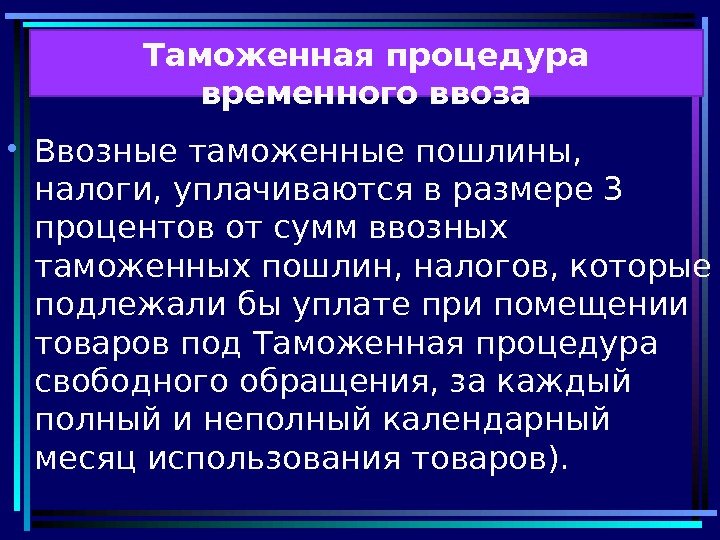 Таможенная процедура временного ввоза

• Ввозные таможенные пошлины, налоги, уплачиваются в размере 3 процентов от сумм ввозных таможенных пошлин, налогов, которые подлежали бы уплате при помещении товаров под Таможенная процедура свободного обращения, за каждый полный и неполный календарный месяц использования товаров).